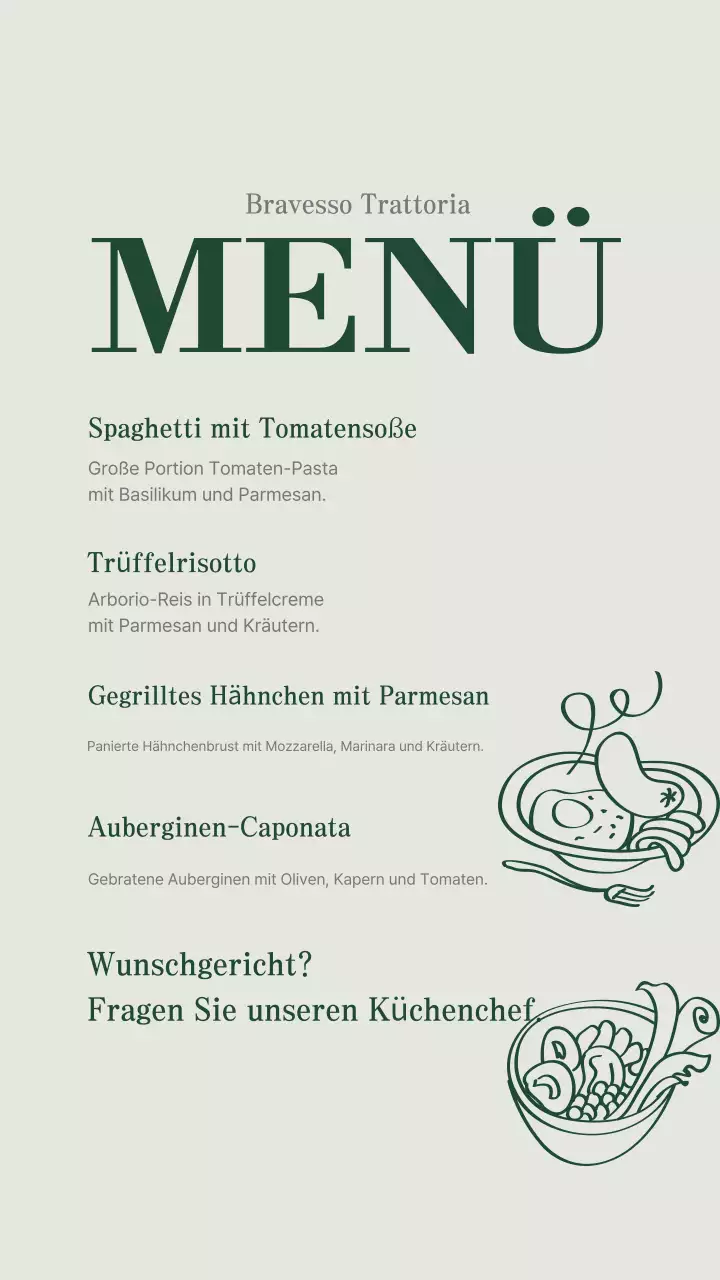 Bravesso Trattoria

MENÜ

Spaghetti mit Tomatensoße

Große Portion Tomaten-Pasta mit Basilikum und Parmesan.

Trüffelrisotto

Arborio-Reis in Trüffelcreme mit Parmesan und Kräutern.

Gegrilltes Hähnchen mit Parmesan

Panierte Hähnchenbrust mit Mozzarella, Marinara und Kräutern.

Auberginen-Caponata

Gebratene Auberginen mit Oliven, Kapern und Tomaten.

Wunschgericht?
Fragen Sie unseren Küchenchef.